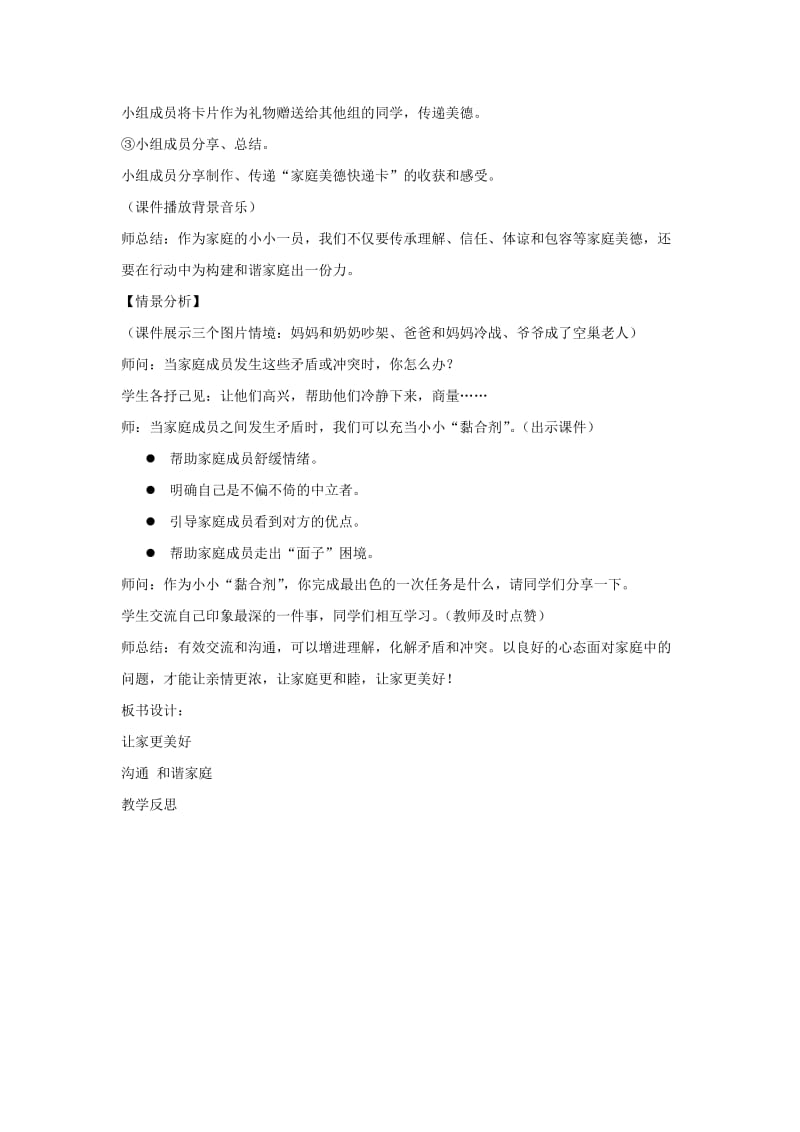 小组成员将卡片作为礼物赠送给其他组的同学，传递美德。

③小组成员分享、总结。

小组成员分享制作、传递“家庭美德快递卡”的收获和感受。

（课件播放背景音乐）

师总结：作为家庭的小小一员，我们不仅要传承理解、信任、体谅和包容等家庭美德，还要在行动中为构建和谐家庭出一份力。

【情景分析】

（课件展示三个图片情境：妈妈和奶奶吵架、爸爸和妈妈冷战、爷爷成了空巢老人）

师问：当家庭成员发生这些矛盾或冲突时，你怎么办？

学生各抒己见：让他们高兴，帮助他们冷静下来，商量……

师：当家庭成员之间发生矛盾时，我们可以充当小小“黏合剂”。（出示课件）

● 帮助家庭成员舒缓情绪。

● 明确自己是不偏不倚的中立者。

● 引导家庭成员看到对方的优点。

● 帮助家庭成员走出“面子”困境。

师问：作为小小“黏合剂”，你完成最出色的一次任务是什么，请同学们分享一下。

学生交流自己印象最深的一件事，同学们相互学习。（教师及时点赞）

师总结：有效交流和沟通，可以增进理解，化解矛盾和冲突。以良好的心态面对家庭中的问题，才能让亲情更浓，让家庭更和睦，让家更美好！

板书设计：

让家更美好

沟通 和谐家庭

教学反思